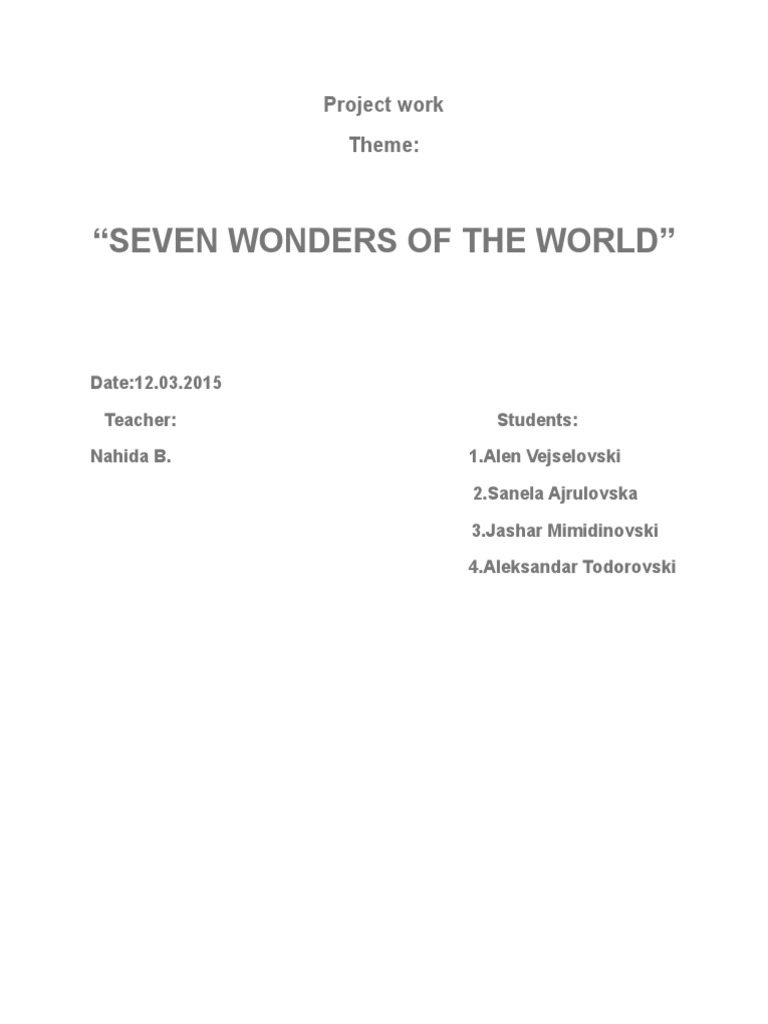 Project work

Theme:

"SEVEN WONDERS OF THE WORLD"

Date:12.03.2015

Teacher:
Nahida B.

Students:
1.Alen Vejselovski
2.Sanela Ajrulovska
3.Jashar Mimidinovski
4.Aleksandar Todorovski